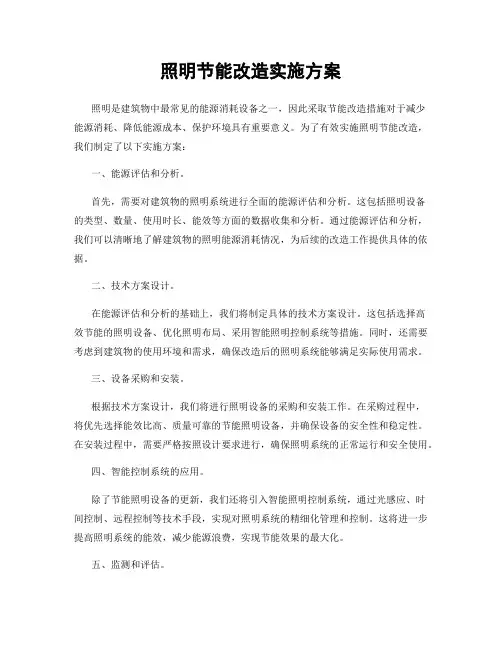 照明节能改造实施方案

照明是建筑物中最常见的能源消耗设备之一，因此采取节能改造措施对于减少能源消耗、降低能源成本、保护环境具有重要意义。为了有效实施照明节能改造，我们制定了以下实施方案：

一、能源评估和分析。

首先，需要对建筑物的照明系统进行全面的能源评估和分析。这包括照明设备的类型、数量、使用时长、能效等方面的数据收集和分析。通过能源评估和分析，我们可以清晰地了解建筑物的照明能源消耗情况，为后续的改造工作提供具体的依据。

二、技术方案设计。

在能源评估和分析的基础上，我们将制定具体的技术方案设计。这包括选择高效节能的照明设备、优化照明布局、采用智能照明控制系统等措施。同时，还需要考虑到建筑物的使用环境和需求，确保改造后的照明系统能够满足实际使用需求。

三、设备采购和安装。

根据技术方案设计，我们将进行照明设备的采购和安装工作。在采购过程中，将优先选择能效比高、质量可靠的节能照明设备，并确保设备的安全性和稳定性。在安装过程中，需要严格按照设计要求进行，确保照明系统的正常运行和安全使用。

四、智能控制系统的应用。

除了节能照明设备的更新，我们还将引入智能照明控制系统，通过光感应、时间控制、远程控制等技术手段，实现对照明系统的精细化管理和控制。这将进一步提高照明系统的能效，减少能源浪费，实现节能效果的最大化。

五、监测和评估。